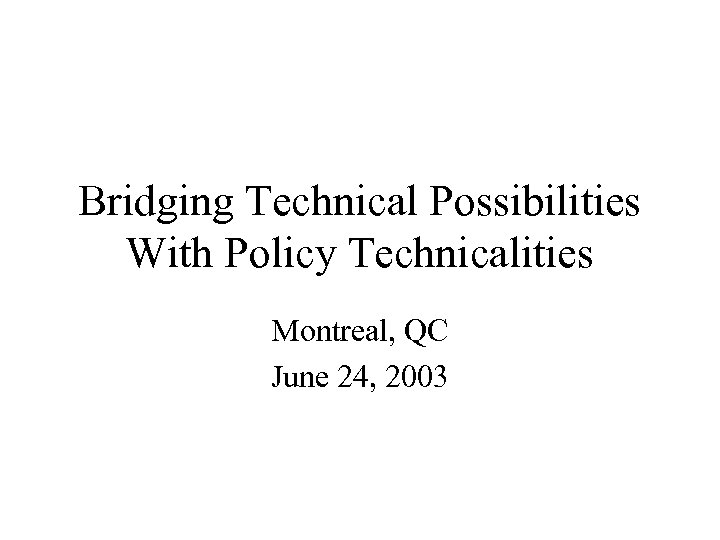 Bridging Technical Possibilities With Policy Technicalities

Montreal, QC

June 24, 2003